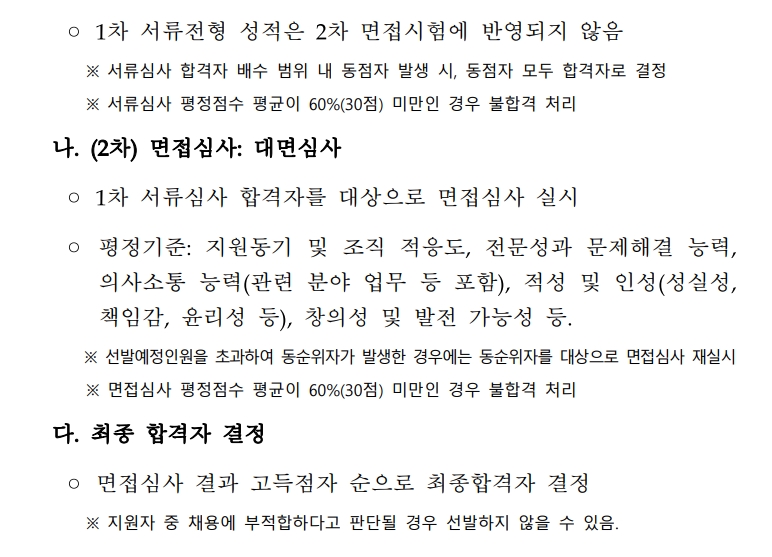 ○ 1차 서류전형 성적은 2차 면접시험에 반영되지 않음

※ 서류심사 합격자 배수 범위 내 동점자 발생 시, 동점자 모두 합격자로 결정

※ 서류심사 평정점수 평균이 60%(30점) 미만인 경우 불합격 처리

나. (2차) 면접심사: 대면심사

○ 1차 서류심사 합격자를 대상으로 면접심사 실시

○ 평정기준: 지원동기 및 조직 적응도, 전문성과 문제해결 능력, 의사소통 능력(관련 분야 업무 등 포함), 적성 및 인성(성실성, 책임감, 윤리성 등), 창의성 및 발전 가능성 등.

※ 선발예정인원을 초과하여 동순위자가 발생한 경우에는 동순위자를 대상으로 면접심사 재실시

※ 면접심사 평정점수 평균이 60%(30점) 미만인 경우 불합격 처리

다. 최종 합격자 결정

○ 면접심사 결과 고득점자 순으로 최종합격자 결정

※ 지원자 중 채용에 부적합하다고 판단될 경우 선발하지 않을 수 있음.